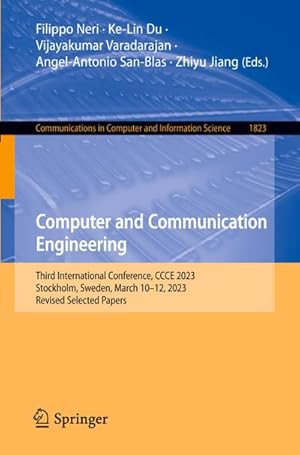 Filippo Neri · Ke-Lin Du · Vijayakumar Varadarajan · Angel-Antonio San-Blas · Zhiyu Jiang (Eds.)

Communications in Computer and Information Science 1823

Computer and Communication Engineering

Third International Conference, CCCE 2023
Stockholm, Sweden, March 10–12, 2023
Revised Selected Papers

Springer